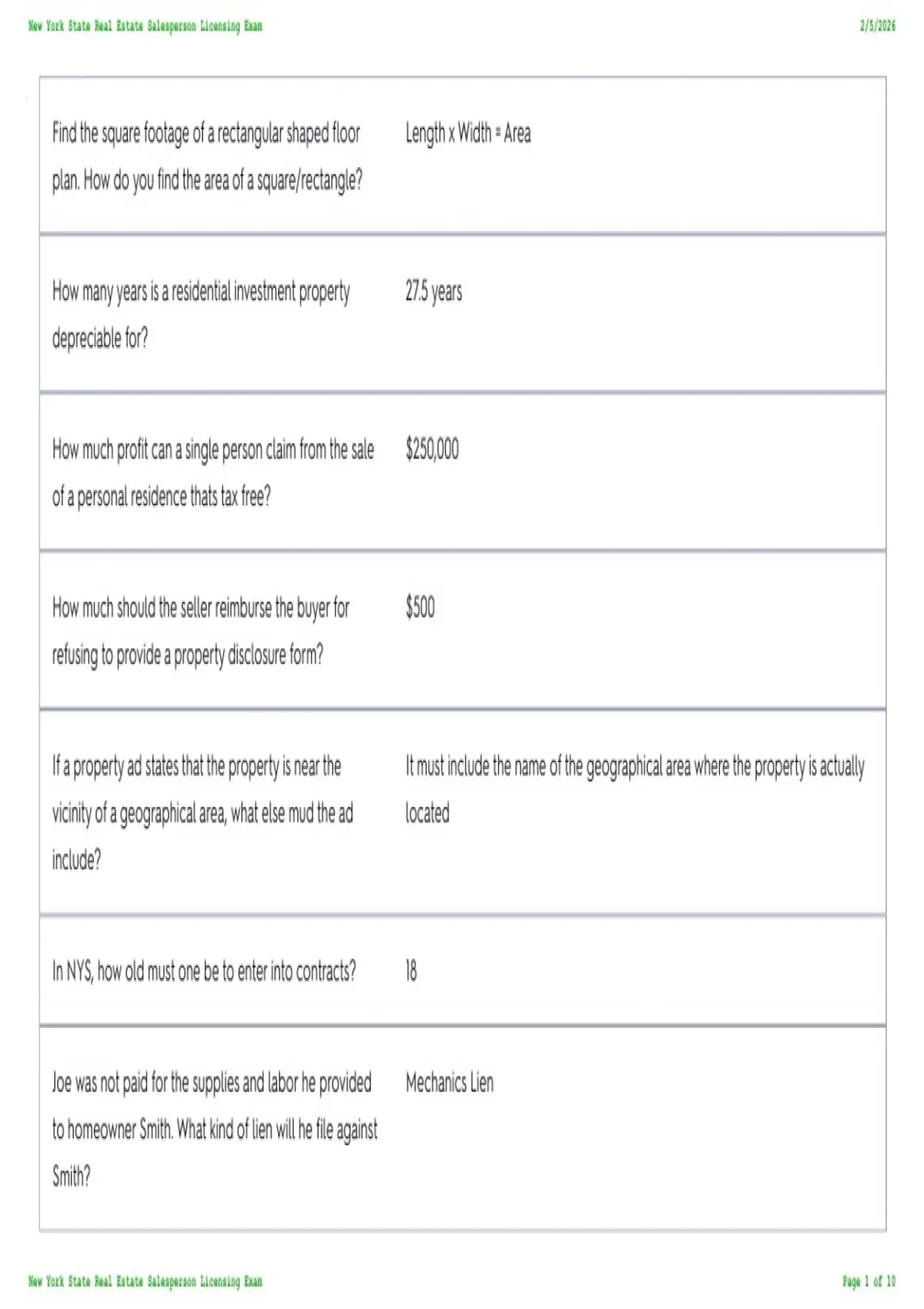 New York State Real Estate Salesperson Licensing Exam

2/5/2026

| | |
|---|---|
| Find the square footage of a rectangular shaped floor plan. How do you find the area of a square/rectangle? | Length x Width = Area |
| How many years is a residential investment property depreciable for? | 27.5 years |
| How much profit can a single person claim from the sale of a personal residence thats tax free? | $250,000 |
| How much should the seller reimburse the buyer for refusing to provide a property disclosure form? | $500 |
| If a property ad states that the property is near the vicinity of a geographical area, what else mud the ad include? | It must include the name of the geographical area where the property is actually located |
| In NYS, how old must one be to enter into contracts? | 18 |
| Joe was not paid for the supplies and labor he provided to homeowner Smith. What kind of lien will he file against Smith? | Mechanics Lien |

New York State Real Estate Salesperson Licensing Exam

Page 1 of 10